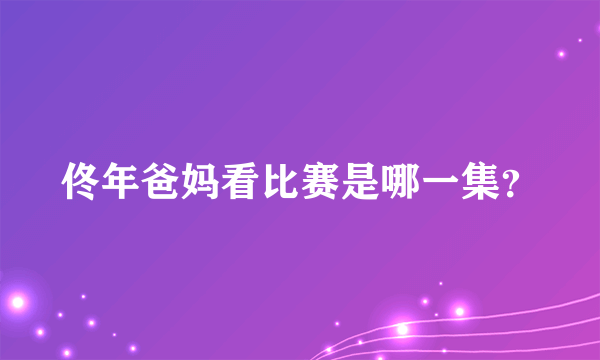 佟年爸妈看比赛是哪一集?